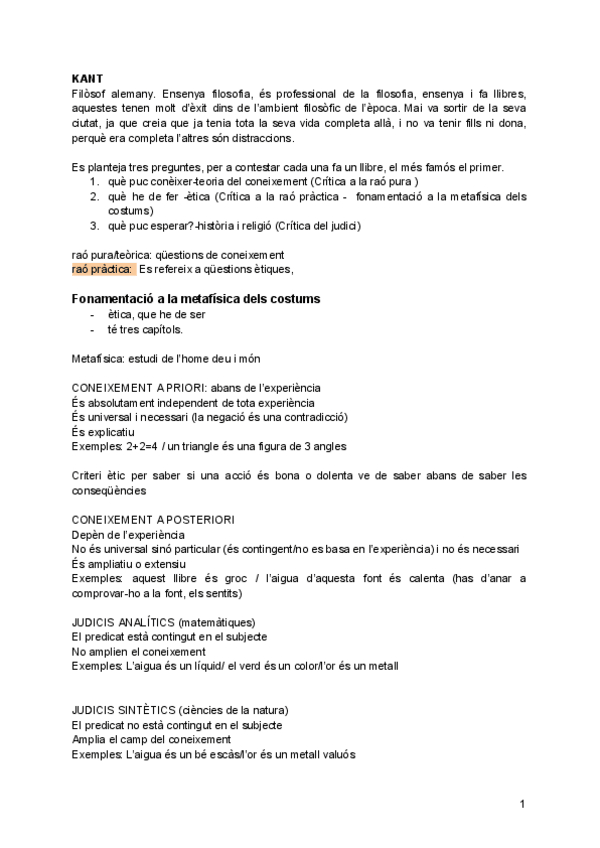 KANT
Filòsof alemany. Ensenya filosofia, és professional de la filosofia, ensenya i fa llibres, aquestes tenen molt d'èxit dins de l'ambient filosòfic de l'època. Mai va sortir de la seva ciutat, ja que creia que ja tenia tota la seva vida completa allà, i no va tenir fills ni dona, perquè era completa l'altres són distraccions.

Es planteja tres preguntes, per a contestar cada una fa un llibre, el més famós el primer.
1. què puc conèixer-teoria del coneixement (Crítica a la raó pura )
2. què he de fer -ètica (Crítica a la raó pràctica - fonamentació a la metafísica dels costums)
3. què puc esperar?-història i religió (Crítica del judici)

raó pura/teòrica: qüestions de coneixement
raó pràctica: Es refereix a qüestions ètiques,

Fonamentació a la metafísica dels costums
- ètica, que he de ser
- té tres capítols.

Metafísica: estudi de l'home deu i món

CONEIXEMENT A PRIORI: abans de l'experiència
És absolutament independent de tota experiència
És universal i necessari (la negació és una contradicció)
És explicatiu
Exemples: 2+2=4 / un triangle és una figura de 3 angles

Criteri ètic per saber si una acció és bona o dolenta ve de saber abans de saber les conseqüències

CONEIXEMENT A POSTERIORI
Depèn de l'experiència
No és universal sinó particular (és contingent/no es basa en l'experiència) i no és necessari
És ampliatiu o extensiu
Exemples: aquest llibre és groc / l'aigua d'aquesta font és calenta (has d'anar a comprovar-ho a la font, els sentits)

JUDICIS ANALÍTICS (matemàtiques)
El predicat està contingut en el subjecte
No amplien el coneixement
Exemples: L'aigua és un líquid/ el verd és un color/l'or és un metall

JUDICIS SINTÈTICS (ciències de la natura)
El predicat no està contingut en el subjecte
Amplia el camp del coneixement
Exemples: L'aigua és un bé escàs/l'or és un metall valuós

1